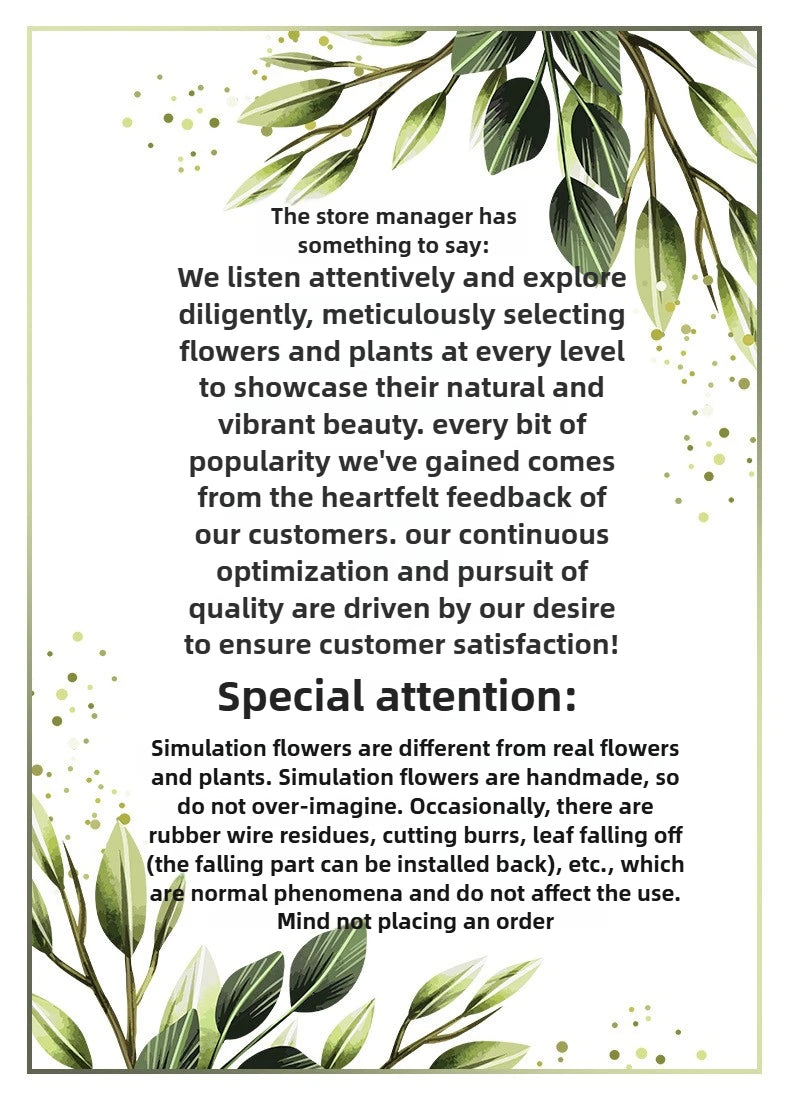 The store manager has something to say:

We listen attentively and explore diligently, meticulously selecting flowers and plants at every level to showcase their natural and vibrant beauty. every bit of popularity we've gained comes from the heartfelt feedback of our customers. our continuous optimization and pursuit of quality are driven by our desire to ensure customer satisfaction!

Special attention:

Simulation flowers are different from real flowers and plants. Simulation flowers are handmade, so do not over-imagine. Occasionally, there are rubber wire residues, cutting burrs, leaf falling off (the falling part can be installed back), etc., which are normal phenomena and do not affect the use. Mind not placing an order